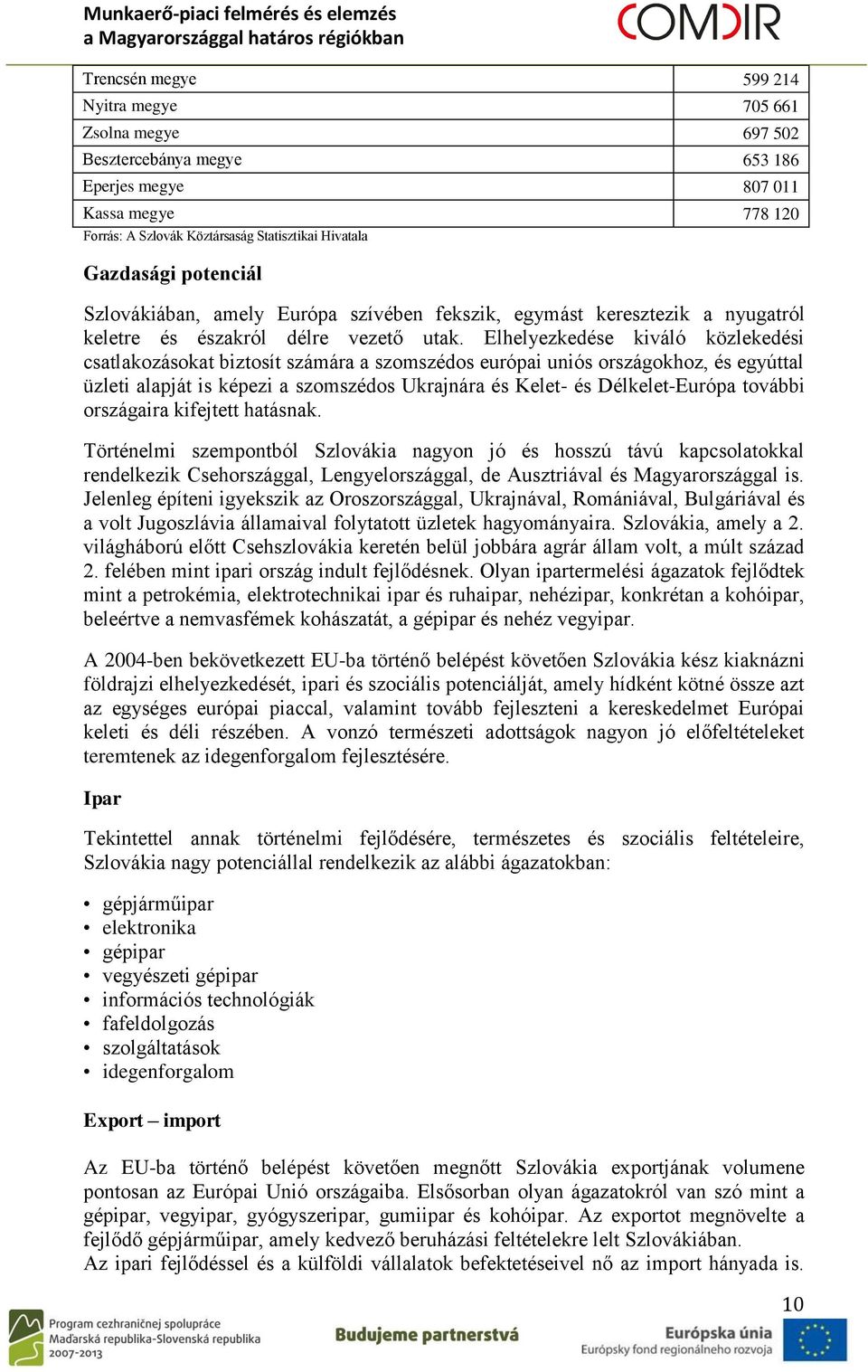 Munkaerő-piaci felmérés és elemzés
a Magyarországgal határos régiókban

COMDIR

| Trencsén megye | 599 214 |
|---|---|
| Nyitra megye | 705 661 |
| Zsolna megye | 697 502 |
| Besztercebánya megye | 653 186 |
| Eperjes megye | 807 011 |
| Kassa megye | 778 120 |

Forrás: A Szlovák Köztársaság Statisztikai Hivatala

Gazdasági potenciál

Szlovákiában, amely Európa szívében fekszik, egymást keresztezik a nyugatról keletre és északról délre vezető utak. Elhelyezkedése kiváló közlekedési csatlakozásokat biztosít számára a szomszédos európai uniós országokhoz, és egyúttal üzleti alapját is képezi a szomszédos Ukrajnára és Kelet- és Délkelet-Európa további országaira kifejtett hatásnak.

Történelmi szempontból Szlovákia nagyon jó és hosszú távú kapcsolatokkal rendelkezik Csehországgal, Lengyelországgal, de Ausztriával és Magyarországgal is. Jelenleg építeni igyekszik az Oroszországgal, Ukrajnával, Romániával, Bulgáriával és a volt Jugoszlávia államaival folytatott üzletek hagyományaira. Szlovákia, amely a 2. világháború előtt Csehszlovákia keretén belül jobbára agrár állam volt, a múlt század 2. felében mint ipari ország indult fejlődésnek. Olyan ipartermelési ágazatok fejlődtek mint a petrokémia, elektrotechnikai ipar és ruhaipar, nehézipar, konkrétan a kohóipar, beleértve a nemvasfémek kohászatát, a gépipar és nehéz vegyipar.

A 2004-ben bekövetkezett EU-ba történő belépést követően Szlovákia kész kiaknázni földrajzi elhelyezkedését, ipari és szociális potenciálját, amely hídként kötné össze azt az egységes európai piaccal, valamint tovább fejleszteni a kereskedelmet Európai keleti és déli részében. A vonzó természeti adottságok nagyon jó előfeltételeket teremtenek az idegenforgalom fejlesztésére.

Ipar

Tekintettel annak történelmi fejlődésére, természetes és szociális feltételeire, Szlovákia nagy potenciállal rendelkezik az alábbi ágazatokban:

• gépjárműipar
• elektronika
• gépipar
• vegyészeti gépipar
• információs technológiák
• fafeldolgozás
• szolgáltatások
• idegenforgalom

Export – import

Az EU-ba történő belépést követően megnőtt Szlovákia exportjának volumene pontosan az Európai Unió országaiba. Elsősorban olyan ágazatokról van szó mint a gépipar, vegyipar, gyógyszeripar, gumiipar és kohóipar. Az exportot megnövelte a fejlődő gépjárműipar, amely kedvező beruházási feltételekre lelt Szlovákiában.
Az ipari fejlődéssel és a külföldi vállalatok befektetéseivel nő az import hányada is.

10

Program cezhraničnej spolupráce
Maďarská republika-Slovenská republika
2007-2013
Budujeme partnerstvá
Európska únia
Európsky fond regionálneho rozvoja